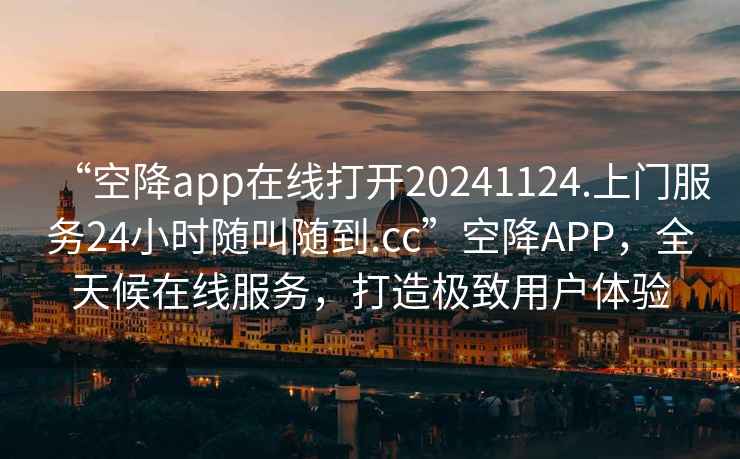 “空降app在线打开20241124.上门服务24小时随叫随到.cc”空降APP，全天候在线服务，打造极致用户体验